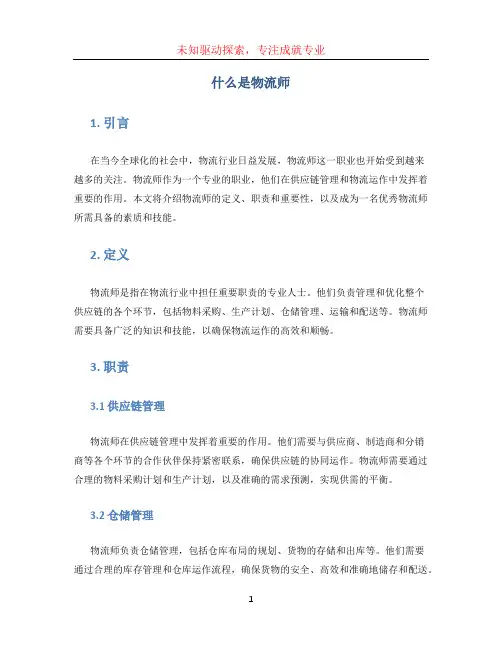 未知驱动探索，专注成就专业

什么是物流师

1. 引言

在当今全球化的社会中，物流行业日益发展，物流师这一职业也开始受到越来越多的关注。物流师作为一个专业的职业，他们在供应链管理和物流运作中发挥着重要的作用。本文将介绍物流师的定义、职责和重要性，以及成为一名优秀物流师所需具备的素质和技能。

2. 定义

物流师是指在物流行业中担任重要职责的专业人士。他们负责管理和优化整个供应链的各个环节，包括物料采购、生产计划、仓储管理、运输和配送等。物流师需要具备广泛的知识和技能，以确保物流运作的高效和顺畅。

3. 职责

3.1 供应链管理

物流师在供应链管理中发挥着重要的作用。他们需要与供应商、制造商和分销商等各个环节的合作伙伴保持紧密联系，确保供应链的协同运作。物流师需要通过合理的物料采购计划和生产计划，以及准确的需求预测，实现供需的平衡。

3.2 仓储管理

物流师负责仓储管理，包括仓库布局的规划、货物的存储和出库等。他们需要通过合理的库存管理和仓库运作流程，确保货物的安全、高效和准确地储存和配送。

1